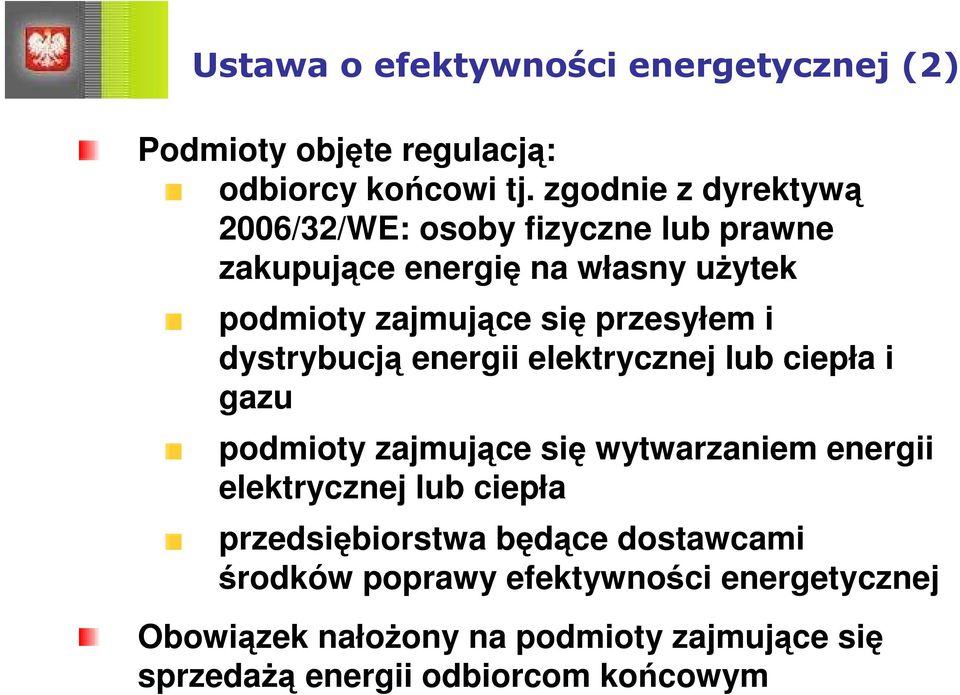 Ustawa o efektywności energetycznej (2)

Podmioty objęte regulacją:

odbiorcy końcowi tj. zgodnie z dyrektywą 2006/32/WE: osoby fizyczne lub prawne zakupujące energię na własny użytek

podmioty zajmujące się przesyłem i dystrybucją energii elektrycznej lub ciepła i gazu

podmioty zajmujące się wytwarzaniem energii elektrycznej lub ciepła

przedsiębiorstwa będące dostawcami środków poprawy efektywności energetycznej

Obowiązek nałożony na podmioty zajmujące się sprzedażą energii odbiorcom końcowym